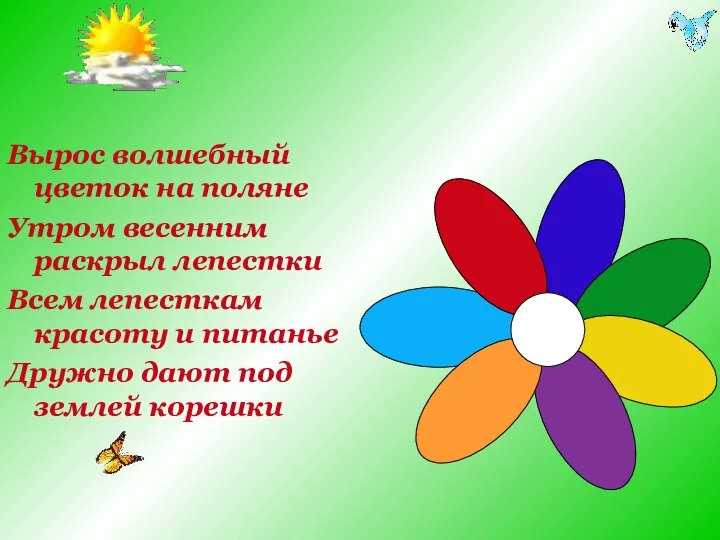 Вырос волшебный цветок на поляне
Утром весенним раскрыл лепестки
Всем лепесткам красоту и питанье
Дружно дают под землей корешки